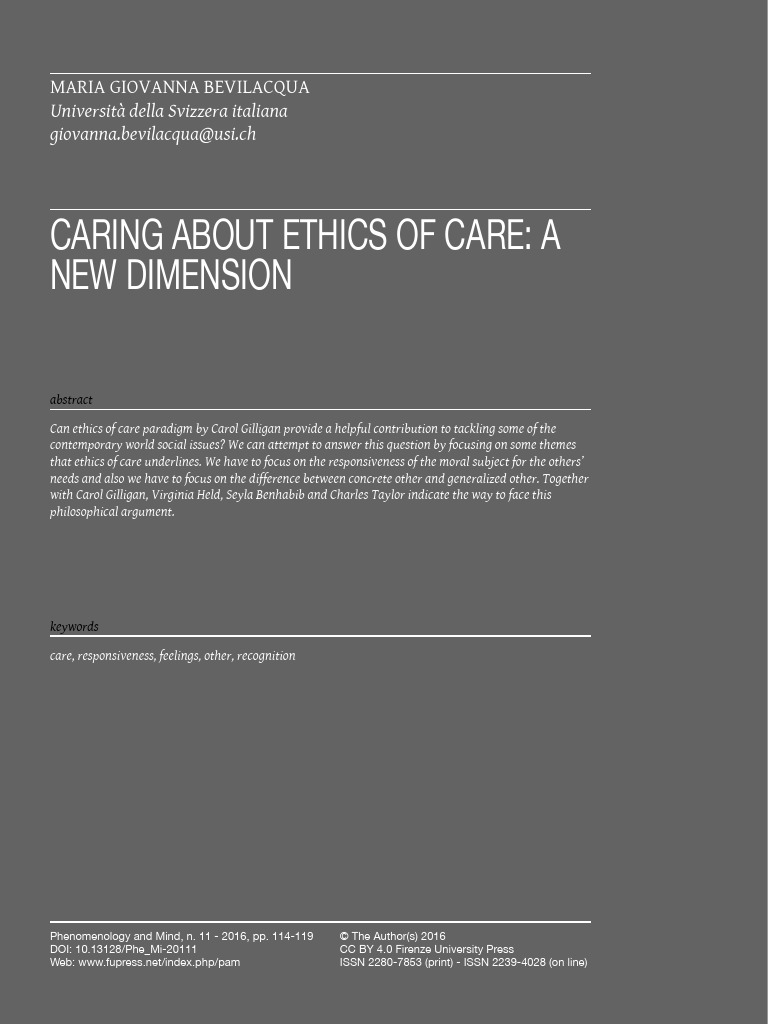 MARIA GIOVANNA BEVILACQUA
Università della Svizzera italiana
giovanna.bevilacqua@usi.ch

CARING ABOUT ETHICS OF CARE: A NEW DIMENSION

abstract

Can ethics of care paradigm by Carol Gilligan provide a helpful contribution to tackling some of the contemporary world social issues? We can attempt to answer this question by focusing on some themes that ethics of care underlines. We have to focus on the responsiveness of the moral subject for the others' needs and also we have to focus on the difference between concrete other and generalized other. Together with Carol Gilligan, Virginia Held, Seyla Benhabib and Charles Taylor indicate the way to face this philosophical argument.

keywords

care, responsiveness, feelings, other, recognition

Phenomenology and Mind, n. 11 - 2016, pp. 114-119
DOI: 10.13128/Phe_Mi-20111
Web: www.fupress.net/index.php/pam

© The Author(s) 2016
CC BY 4.0 Firenze University Press
ISSN 2280-7853 (print) - ISSN 2239-4028 (on line)